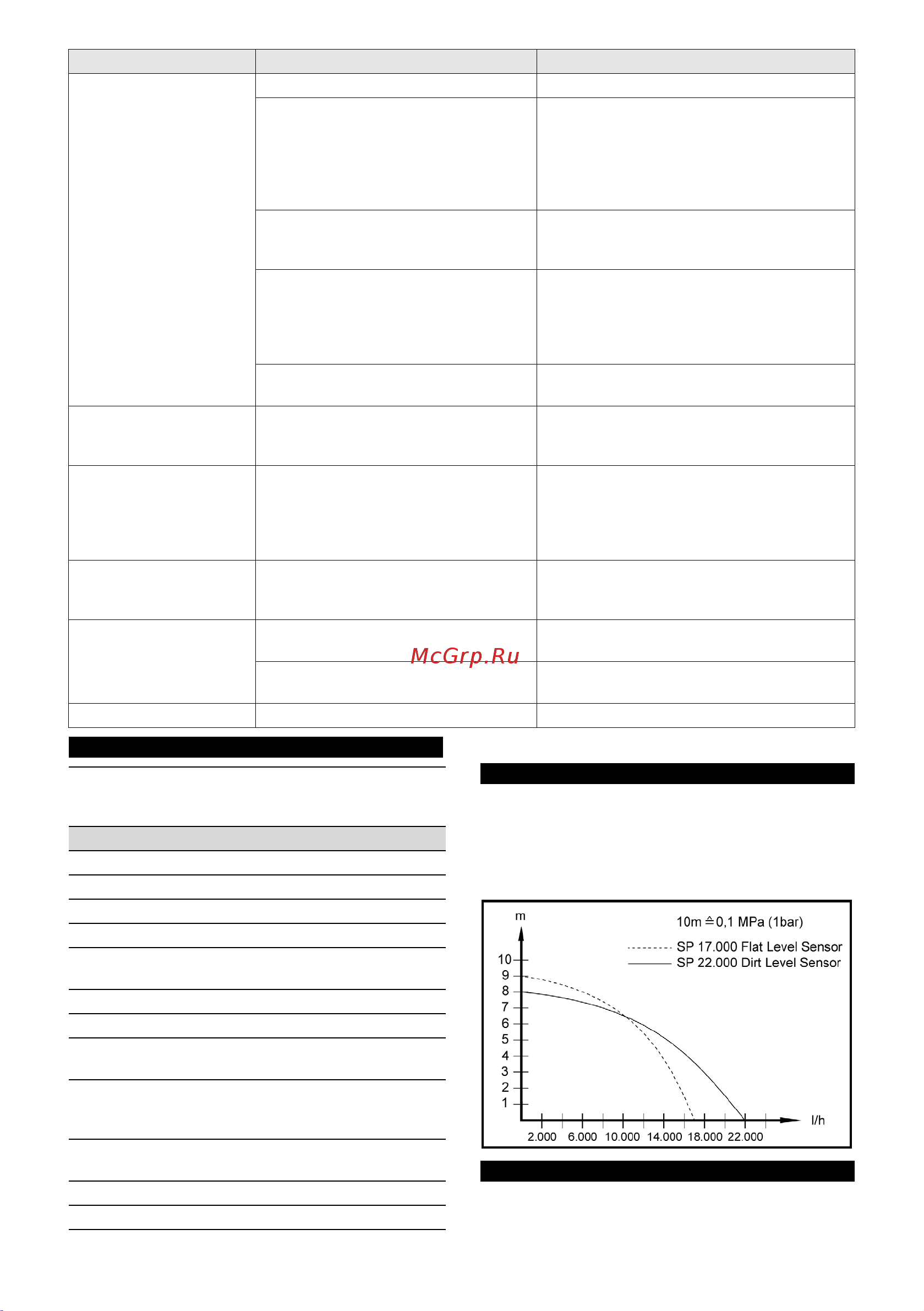 McGrp.Ru

m

10m ≙ 0,1 MPa (1bar)

SP 17.000 Flat Level Sensor
SP 22.000 Dirt Level Sensor

10
9
8
7
6
5
4
3
2
1

2.000 6.000 10.000 14.000 18.000 22.000

l/h